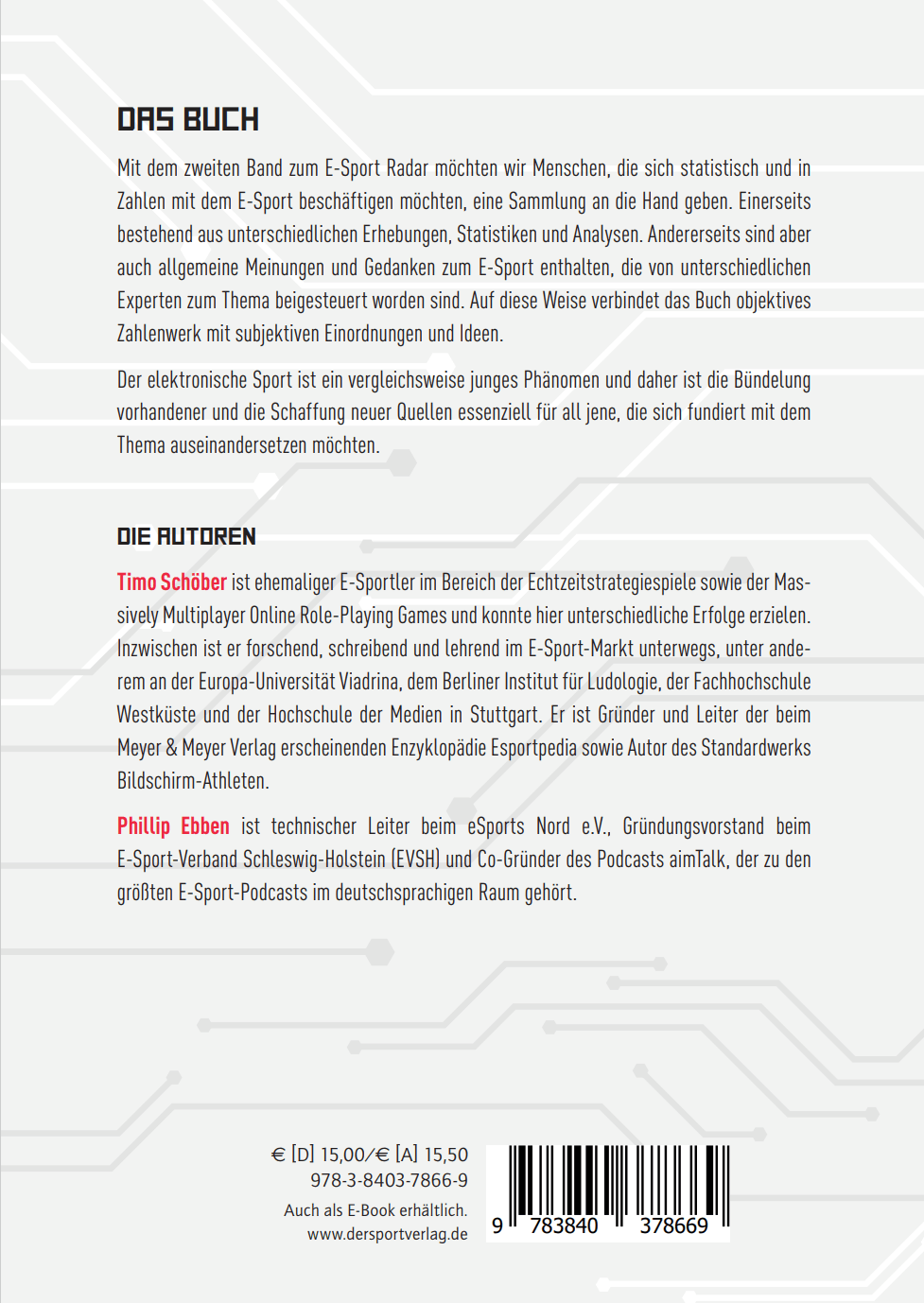 DAS BUCH

Mit dem zweiten Band zum E-Sport Radar möchten wir Menschen, die sich statistisch und in Zahlen mit dem E-Sport beschäftigen möchten, eine Sammlung an die Hand geben. Einerseits bestehend aus unterschiedlichen Erhebungen, Statistiken und Analysen. Andererseits sind aber auch allgemeine Meinungen und Gedanken zum E-Sport enthalten, die von unterschiedlichen Experten zum Thema beigesteuert worden sind. Auf diese Weise verbindet das Buch objektives Zahlenwerk mit subjektiven Einordnungen und Ideen.

Der elektronische Sport ist ein vergleichsweise junges Phänomen und daher ist die Bündelung vorhandener und die Schaffung neuer Quellen essenziell für all jene, die sich fundiert mit dem Thema auseinandersetzen möchten.

DIE AUTOREN

Timo Schöber ist ehemaliger E-Sportler im Bereich der Echtzeitstrategiespiele sowie der Massively Multiplayer Online Role-Playing Games und konnte hier unterschiedliche Erfolge erzielen. Inzwischen ist er forschend, schreibend und lehrend im E-Sport-Markt unterwegs, unter anderem an der Europa-Universität Viadrina, dem Berliner Institut für Ludologie, der Fachhochschule Westküste und der Hochschule der Medien in Stuttgart. Er ist Gründer und Leiter der beim Meyer & Meyer Verlag erscheinenden Enzyklopädie Esportpedia sowie Autor des Standardwerks Bildschirm-Athleten.

Phillip Ebben ist technischer Leiter beim eSports Nord e.V., Gründungsvorstand beim E-Sport-Verband Schleswig-Holstein (EVSH) und Co-Gründer des Podcasts aimTalk, der zu den größten E-Sport-Podcasts im deutschsprachigen Raum gehört.

€ [D] 15,00/€ [A] 15,50
978-3-8403-7866-9
Auch als E-Book erhältlich.
www.dersportverlag.de

9 783840 378669